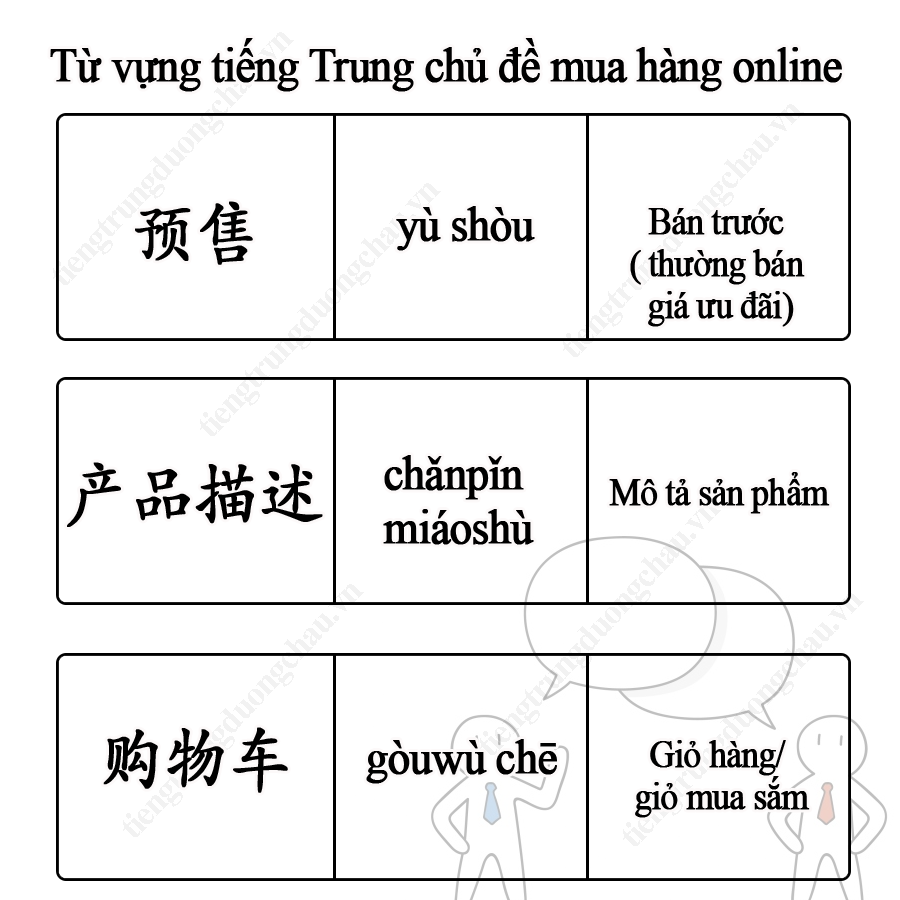 Từ vựng tiếng Trung chủ đề mua hàng online

| 预售 | yù shòu | Bán trước ( thường bán giá ưu đãi) |
|---|---|---|
| 产品描述 | chǎnpǐn miáoshù | Mô tả sản phẩm |
| 购物车 | gòuwù chē | Giỏ hàng/ giỏ mua sắm |

tiengtrungduongchau.vn